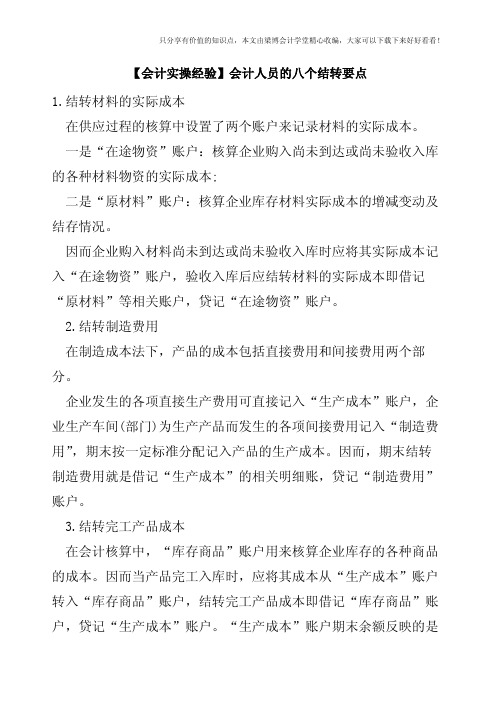 只分享有价值的知识点，本文由梁博会计学堂精心收编，大家可以下载下来好好看看！

【会计实操经验】会计人员的八个结转要点

1.结转材料的实际成本

在供应过程的核算中设置了两个账户来记录材料的实际成本。

一是“在途物资”账户：核算企业购入尚未到达或尚未验收入库的各种材料物资的实际成本;

二是“原材料”账户：核算企业库存材料实际成本的增减变动及结存情况。

因而企业购入材料尚未到达或尚未验收入库时应将其实际成本记入“在途物资”账户，验收入库后应结转材料的实际成本即借记“原材料”等相关账户，贷记“在途物资”账户。

2.结转制造费用

在制造成本法下，产品的成本包括直接费用和间接费用两个部分。

企业发生的各项直接生产费用可直接记入“生产成本”账户，企业生产车间(部门)为生产产品而发生的各项间接费用记入“制造费用”，期末按一定标准分配记入产品的生产成本。因而，期末结转制造费用就是借记“生产成本”的相关明细账，贷记“制造费用”账户。

3.结转完工产品成本

在会计核算中，“库存商品”账户用来核算企业库存的各种商品的成本。因而当产品完工入库时，应将其成本从“生产成本”账户转入“库存商品”账户，结转完工产品成本即借记“库存商品”账户，贷记“生产成本”账户。“生产成本”账户期末余额反映的是